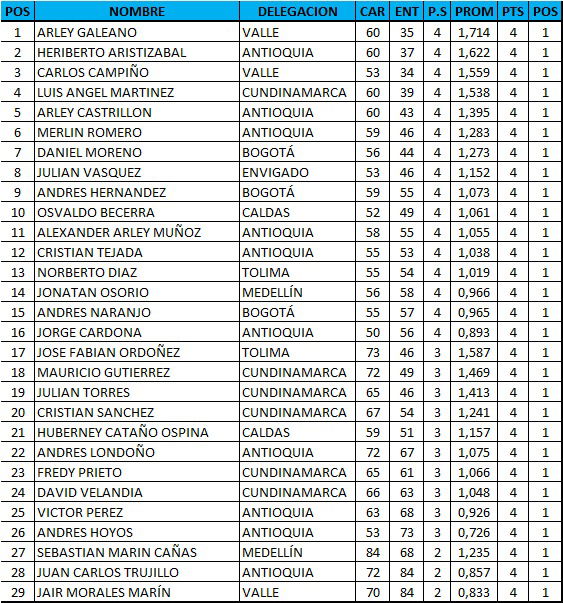 | POS | NOMBRE | DELEGACION | CAR | ENT | P.S | PROM | PTS | POS |
|---|---|---|---|---|---|---|---|---|
| 1 | ARLEY GALEANO | VALLE | 60 | 35 | 4 | 1,714 | 4 | 1 |
| 2 | HERIBERTO ARISTIZABAL | ANTIOQUIA | 60 | 37 | 4 | 1,622 | 4 | 1 |
| 3 | CARLOS CAMPIÑO | VALLE | 53 | 34 | 4 | 1,559 | 4 | 1 |
| 4 | LUIS ANGEL MARTINEZ | CUNDINAMARCA | 60 | 39 | 4 | 1,538 | 4 | 1 |
| 5 | ARLEY CASTRILLON | ANTIOQUIA | 60 | 43 | 4 | 1,395 | 4 | 1 |
| 6 | MERLIN ROMERO | ANTIOQUIA | 59 | 46 | 4 | 1,283 | 4 | 1 |
| 7 | DANIEL MORENO | BOGOTÁ | 56 | 44 | 4 | 1,273 | 4 | 1 |
| 8 | JULIAN VASQUEZ | ENVIGADO | 53 | 46 | 4 | 1,152 | 4 | 1 |
| 9 | ANDRES HERNANDEZ | BOGOTÁ | 59 | 55 | 4 | 1,073 | 4 | 1 |
| 10 | OSVALDO BECERRA | CALDAS | 52 | 49 | 4 | 1,061 | 4 | 1 |
| 11 | ALEXANDER ARLEY MUÑOZ | ANTIOQUIA | 58 | 55 | 4 | 1,055 | 4 | 1 |
| 12 | CRISTIAN TEJADA | ANTIOQUIA | 55 | 53 | 4 | 1,038 | 4 | 1 |
| 13 | NORBERTO DIAZ | TOLIMA | 55 | 54 | 4 | 1,019 | 4 | 1 |
| 14 | JONATAN OSORIO | MEDELLÍN | 56 | 58 | 4 | 0,966 | 4 | 1 |
| 15 | ANDRES NARANJO | BOGOTÁ | 55 | 57 | 4 | 0,965 | 4 | 1 |
| 16 | JORGE CARDONA | ANTIOQUIA | 50 | 56 | 4 | 0,893 | 4 | 1 |
| 17 | JOSE FABIAN ORDOÑEZ | TOLIMA | 73 | 46 | 3 | 1,587 | 4 | 1 |
| 18 | MAURICIO GUTIERREZ | CUNDINAMARCA | 72 | 49 | 3 | 1,469 | 4 | 1 |
| 19 | JULIAN TORRES | CUNDINAMARCA | 65 | 46 | 3 | 1,413 | 4 | 1 |
| 20 | CRISTIAN SANCHEZ | CUNDINAMARCA | 67 | 54 | 3 | 1,241 | 4 | 1 |
| 21 | HUBERNEY CATAÑO OSPINA | CALDAS | 59 | 51 | 3 | 1,157 | 4 | 1 |
| 22 | ANDRES LONDOÑO | ANTIOQUIA | 72 | 67 | 3 | 1,075 | 4 | 1 |
| 23 | FREDY PRIETO | CUNDINAMARCA | 65 | 61 | 3 | 1,066 | 4 | 1 |
| 24 | DAVID VELANDIA | CUNDINAMARCA | 66 | 63 | 3 | 1,048 | 4 | 1 |
| 25 | VICTOR PEREZ | ANTIOQUIA | 63 | 68 | 3 | 0,926 | 4 | 1 |
| 26 | ANDRES HOYOS | ANTIOQUIA | 53 | 73 | 3 | 0,726 | 4 | 1 |
| 27 | SEBASTIAN MARIN CAÑAS | MEDELLÍN | 84 | 68 | 2 | 1,235 | 4 | 1 |
| 28 | JUAN CARLOS TRUJILLO | ANTIOQUIA | 72 | 84 | 2 | 0,857 | 4 | 1 |
| 29 | JAIR MORALES MARÍN | VALLE | 70 | 84 | 2 | 0,833 | 4 | 1 |